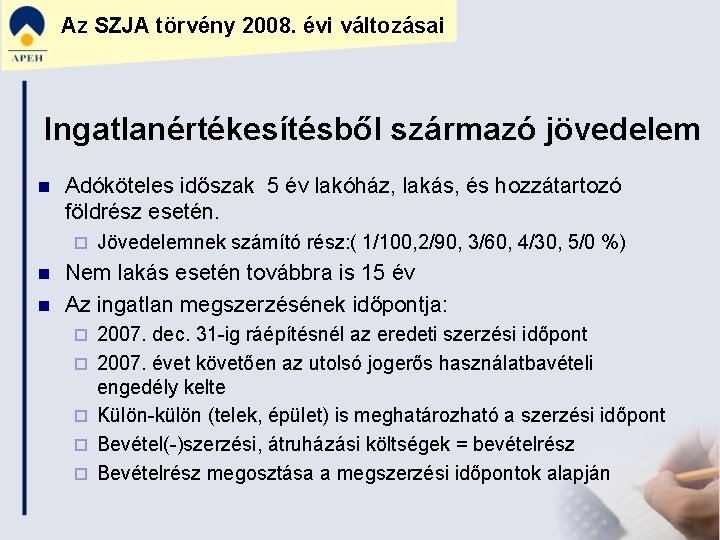 APEH

Az SZJA törvény 2008. évi változásai

Ingatlanértékesítésből származó jövedelem

Adóköteles időszak 5 év lakóház, lakás, és hozzátartozó földrész esetén.

Jövedelemnek számító rész:( 1/100,2/90, 3/60, 4/30, 5/0 %)

Nem lakás esetén továbbra is 15 év

Az ingatlan megszerzésének időpontja:

2007. dec. 31-ig ráépítésnél az eredeti szerzési időpont

2007. évet követően az utolsó jogerős használatbavételi engedély kelte

Külön-külön (telek, épület) is meghatározható a szerzési időpont

Bevétel(-)szerzési, átruházási költségek = bevételrész

Bevételrész megosztása a megszerzési időpontok alapján